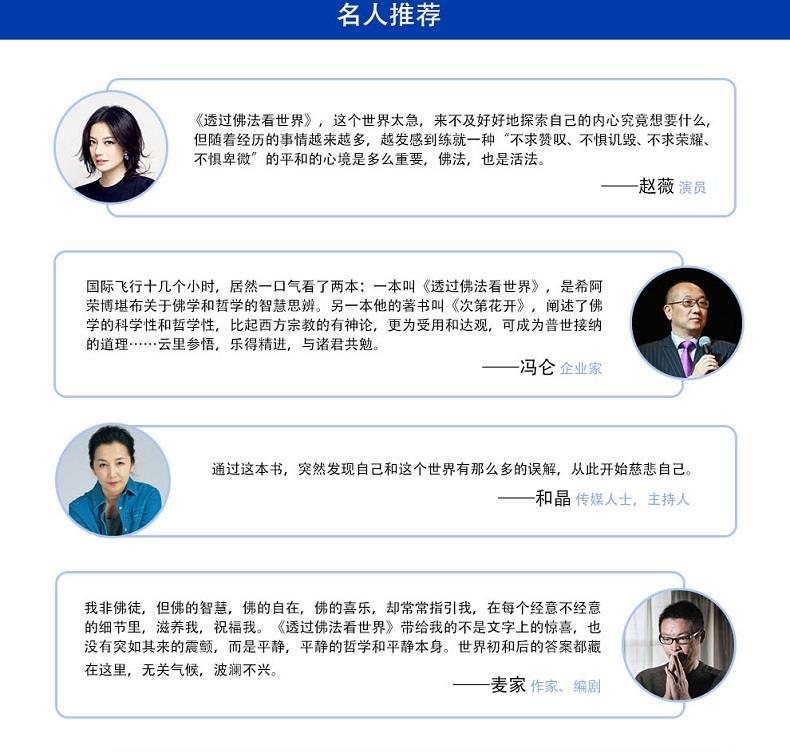 名人推荐

《透过佛法看世界》，这个世界太急，来不及好好地探索自己的内心究竟想要什么，但随着经历的事情越来越多，越发感到练就一种“不求赞叹、不惧讥毁、不求荣耀、不惧卑微”的平和的心境是多么重要，佛法，也是活法。

——赵薇 演员

国际飞行十几个小时，居然一口气看了两本：一本叫《透过佛法看世界》，是希阿荣博堪布关于佛学和哲学的智慧思辨。另一本他的著书叫《次第花开》，阐述了佛学的科学性和哲学性，比起西方宗教的有神论，更为受用和达观，可成为普世接纳的道理……云里参悟，乐得精进，与诸君共勉。

——冯仑 企业家

通过这本书，突然发现自己和这个世界有那么多的误解，从此开始慈悲自己。

——和晶 传媒人士，主持人

我非佛徒，但佛的智慧，佛的自在，佛的喜乐，却常常指引我，在每个经意不经意的细节里，滋养我，祝福我。《透过佛法看世界》带给我的不是文字上的惊喜，也没有突如其来的震颤，而是平静，平静的哲学和平静本身。世界初和后的答案都藏在这里，无关气候，波澜不兴。

——麦家 作家、编剧